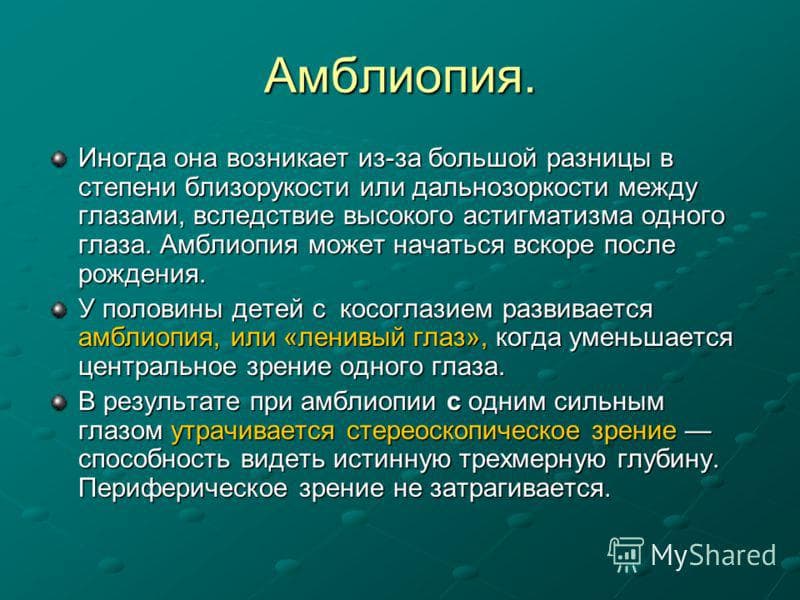 Амблиопия.

Иногда она возникает из-за большой разницы в степени близорукости или дальнозоркости между глазами, вследствие высокого астигматизма одного глаза. Амблиопия может начаться вскоре после рождения.

У половины детей с косоглазием развивается амблиопия, или «ленивый глаз», когда уменьшается центральное зрение одного глаза.

В результате при амблиопии с одним сильным глазом утрачивается стереоскопическое зрение — способность видеть истинную трехмерную глубину. Периферическое зрение не затрагивается.

MyShared